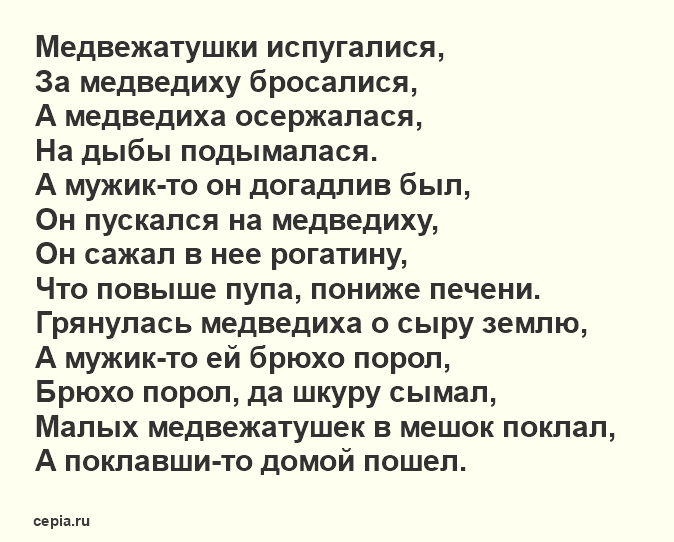 Медвежатушки испугалися,
За медведиху бросалися,
А медведиха осержалася,
На дыбы подымалася.
А мужик-то он догадлив был,
Он пускался на медведиху,
Он сажал в нее рогатину,
Что повыше пупа, пониже печени.
Грянулась медведиха о сыру землю,
А мужик-то ей брюхо порол,
Брюхо порол, да шкуру сымал,
Малых медвежатушек в мешок поклал,
А поклавши-то домой пошел.

cepia.ru